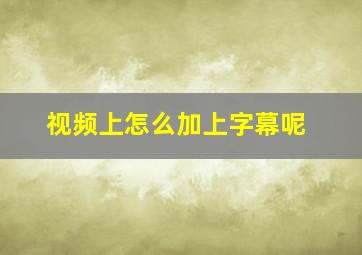 视频上怎么加上字幕呢